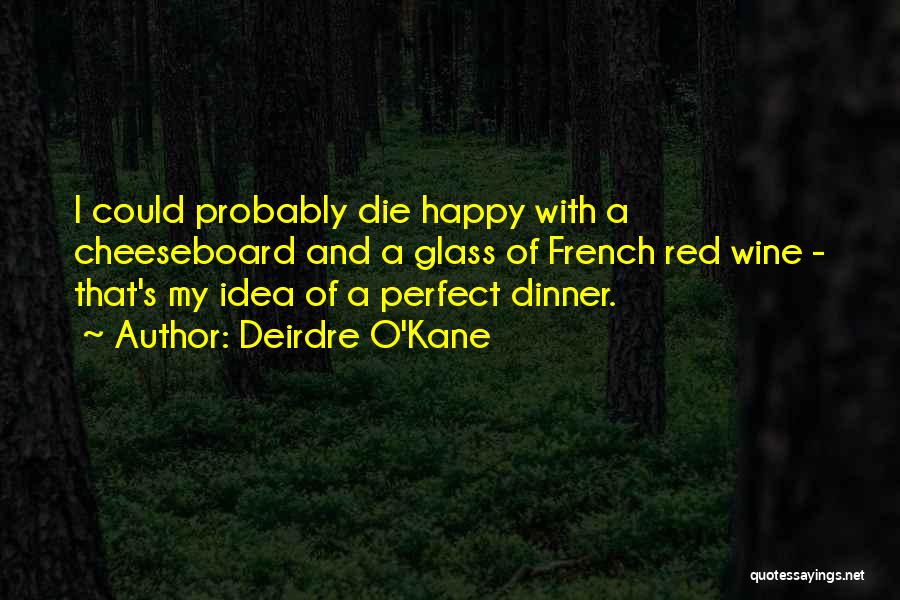 I could probably die happy with a cheeseboard and a glass of French red wine - that's my idea of a perfect dinner.
~ Author: Deirdre O'Kane

quotessayings.net